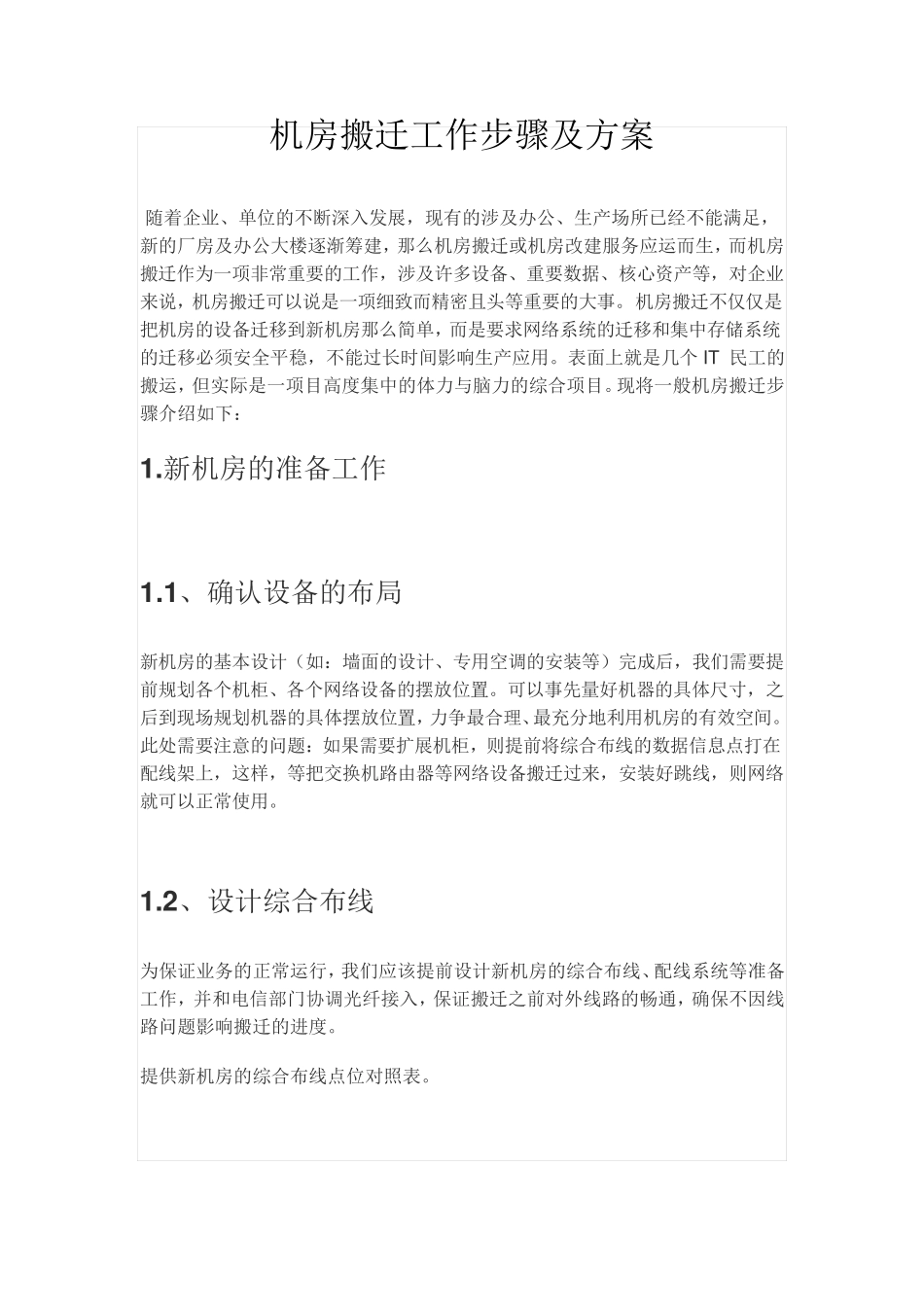 机房搬迁工作步骤及方案

随着企业、单位的不断深入发展，现有的涉及办公、生产场所已经不能满足，新的厂房及办公大楼逐渐筹建，那么机房搬迁或机房改建服务应运而生，而机房搬迁作为一项非常重要的工作，涉及许多设备、重要数据、核心资产等，对企业来说，机房搬迁可以说是一项细致而精密且头等重要的大事。机房搬迁不仅仅是把机房的设备迁移到新机房那么简单，而是要求网络系统的迁移和集中存储系统的迁移必须安全平稳，不能过长时间影响生产应用。表面上就是几个 IT 民工的搬运，但实际是一项目高度集中的体力与脑力的综合项目。现将一般机房搬迁步骤介绍如下：

1.新机房的准备工作

1.1、确认设备的布局

新机房的基本设计（如：墙面的设计、专用空调的安装等）完成后，我们需要提前规划各个机柜、各个网络设备的摆放位置。可以事先量好机器的具体尺寸，之后到现场规划机器的具体摆放位置，力争最合理、最充分地利用机房的有效空间。此处需要注意的问题：如果需要扩展机柜，则提前将综合布线的数据信息点打在配线架上，这样，等把交换机路由器等网络设备搬迁过来，安装好跳线，则网络就可以正常使用。

1.2、设计综合布线

为保证业务的正常运行，我们应该提前设计新机房的综合布线、配线系统等准备工作，并和电信部门协调光纤接入，保证搬迁之前对外线路的畅通，确保不因线路问题影响搬迁的进度。

提供新机房的综合布线点位对照表。